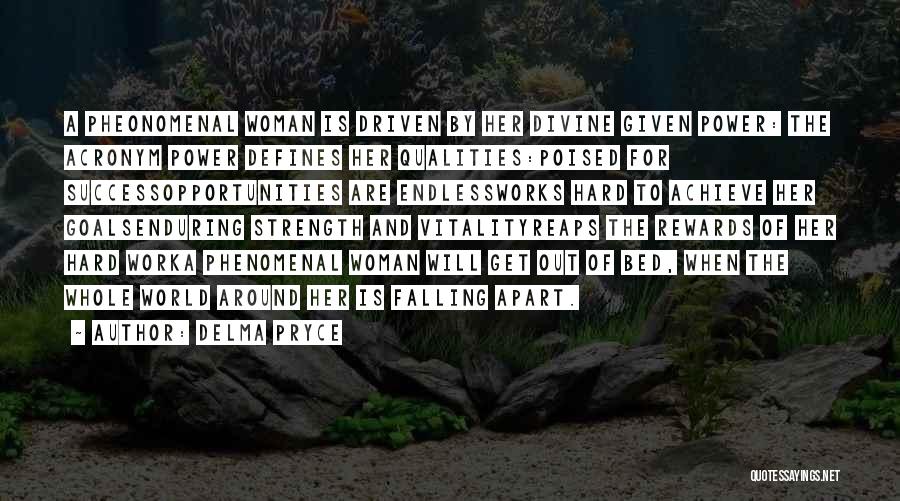 A PHEONOMENAL WOMAN IS DRIVEN BY HER DIVINE GIVEN POWER: THE ACRONYM POWER DEFINES HER QUALITIES:POISED FOR SUCCESSOPPORTUNITIES ARE ENDLESSWORKS HARD TO ACHIEVE HER GOALSENDURING STRENGTH AND VITALITYREAPS THE REWARDS OF HER HARD WORKA PHENOMENAL WOMAN WILL GET OUT OF BED, WHEN THE WHOLE WORLD AROUND HER IS FALLING APART.

~ AUTHOR: DELMA PRYCE

QUOTESSAYINGS.NET